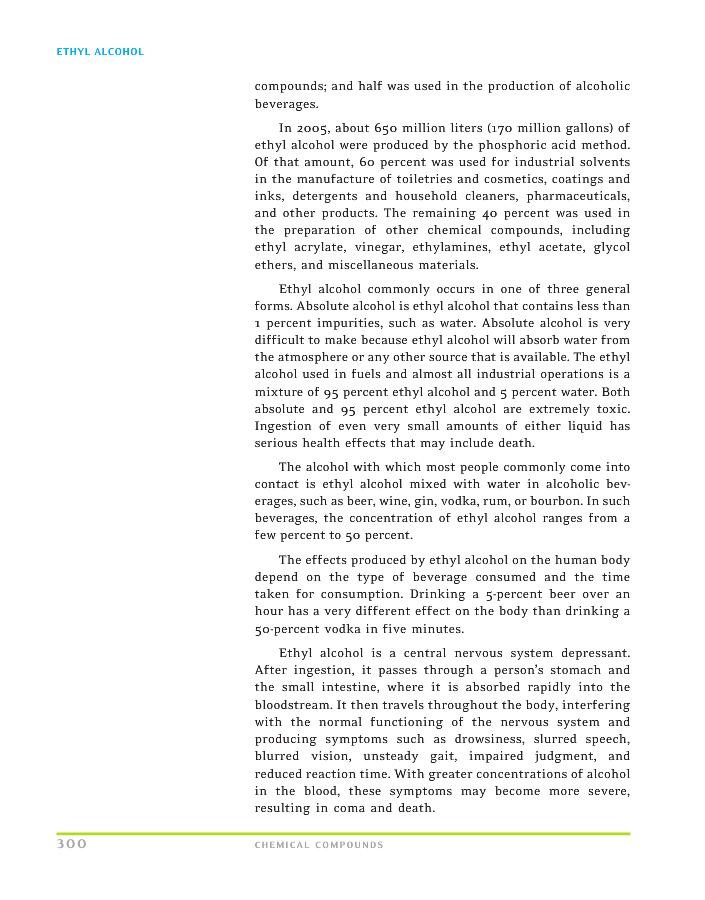 ETHYL ALCOHOL

compounds; and half was used in the production of alcoholic beverages.

In 2005, about 650 million liters (170 million gallons) of ethyl alcohol were produced by the phosphoric acid method. Of that amount, 60 percent was used for industrial solvents in the manufacture of toiletries and cosmetics, coatings and inks, detergents and household cleaners, pharmaceuticals, and other products. The remaining 40 percent was used in the preparation of other chemical compounds, including ethyl acrylate, vinegar, ethylamines, ethyl acetate, glycol ethers, and miscellaneous materials.

Ethyl alcohol commonly occurs in one of three general forms. Absolute alcohol is ethyl alcohol that contains less than 1 percent impurities, such as water. Absolute alcohol is very difficult to make because ethyl alcohol will absorb water from the atmosphere or any other source that is available. The ethyl alcohol used in fuels and almost all industrial operations is a mixture of 95 percent ethyl alcohol and 5 percent water. Both absolute and 95 percent ethyl alcohol are extremely toxic. Ingestion of even very small amounts of either liquid has serious health effects that may include death.

The alcohol with which most people commonly come into contact is ethyl alcohol mixed with water in alcoholic beverages, such as beer, wine, gin, vodka, rum, or bourbon. In such beverages, the concentration of ethyl alcohol ranges from a few percent to 50 percent.

The effects produced by ethyl alcohol on the human body depend on the type of beverage consumed and the time taken for consumption. Drinking a 5-percent beer over an hour has a very different effect on the body than drinking a 50-percent vodka in five minutes.

Ethyl alcohol is a central nervous system depressant. After ingestion, it passes through a person's stomach and the small intestine, where it is absorbed rapidly into the bloodstream. It then travels throughout the body, interfering with the normal functioning of the nervous system and producing symptoms such as drowsiness, slurred speech, blurred vision, unsteady gait, impaired judgment, and reduced reaction time. With greater concentrations of alcohol in the blood, these symptoms may become more severe, resulting in coma and death.

300 CHEMICAL COMPOUNDS